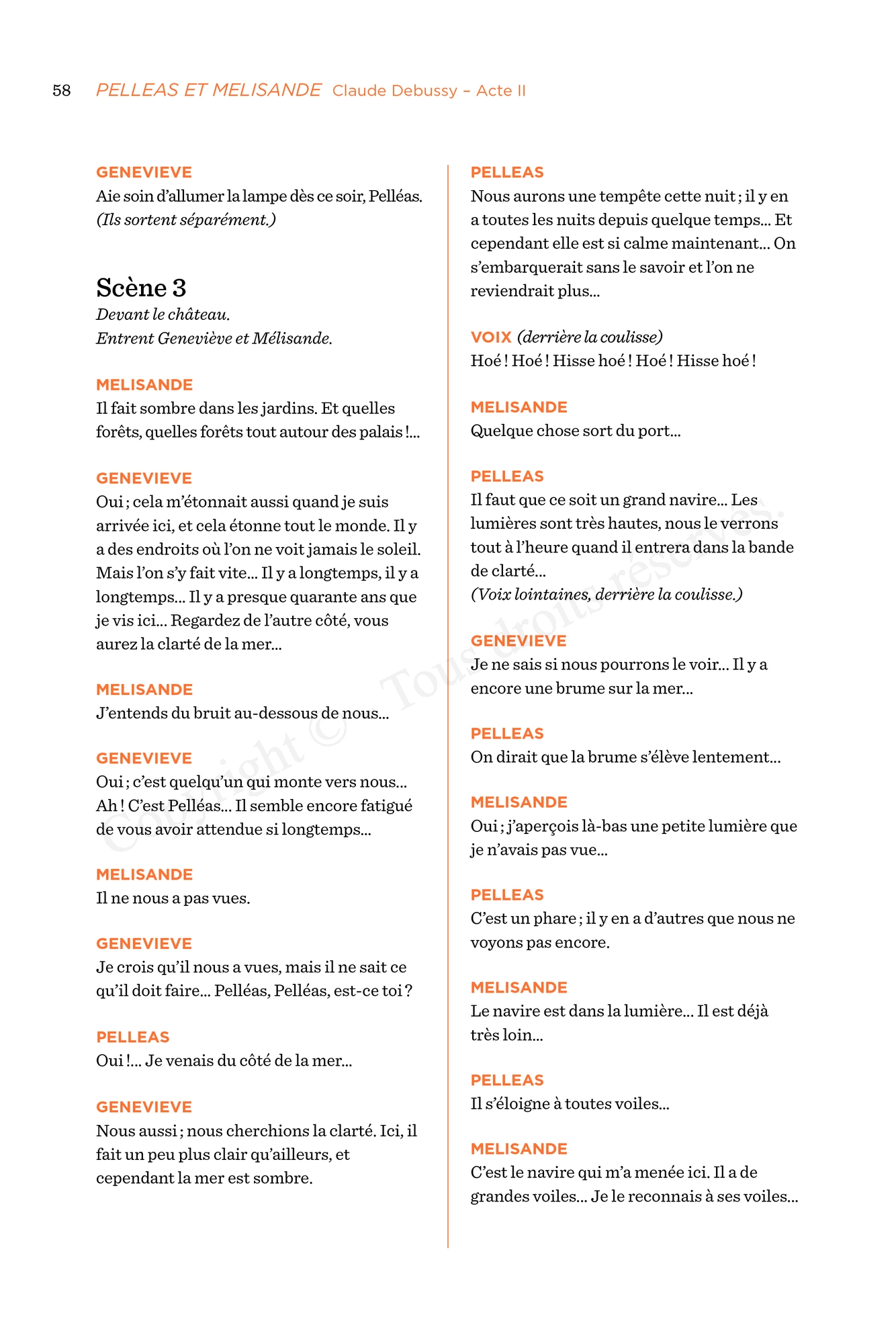 58 PELLEAS ET MELISANDE Claude Debussy – Acte II

GENEVIEVE
Aie soin d'allumer la lampe dès ce soir, Pelléas. (Ils sortent séparément.)

Scène 3
Devant le château.
Entrent Geneviève et Mélisande.

MELISANDE
Il fait sombre dans les jardins. Et quelles forêts, quelles forêts tout autour des palais !...

GENEVIEVE
Oui ; cela m'étonnait aussi quand je suis arrivée ici, et cela étonne tout le monde. Il y a des endroits où l'on ne voit jamais le soleil. Mais l'on s'y fait vite... Il y a longtemps, il y a longtemps... Il y a presque quarante ans que je vis ici... Regardez de l'autre côté, vous aurez la clarté de la mer...

MELISANDE
J'entends du bruit au-dessous de nous...

GENEVIEVE
Oui ; c'est quelqu'un qui monte vers nous... Ah ! C'est Pelléas... Il semble encore fatigué de vous avoir attendue si longtemps...

MELISANDE
Il ne nous a pas vues.

GENEVIEVE
Je crois qu'il nous a vues, mais il ne sait ce qu'il doit faire... Pelléas, Pelléas, est-ce toi ?

PELLEAS
Oui !... Je venais du côté de la mer...

GENEVIEVE
Nous aussi ; nous cherchions la clarté. Ici, il fait un peu plus clair qu'ailleurs, et cependant la mer est sombre.

PELLEAS
Nous aurons une tempête cette nuit ; il y en a toutes les nuits depuis quelque temps... Et cependant elle est si calme maintenant... On s'embarquerait sans le savoir et l'on ne reviendrait plus...

VOIX (derrière la coulisse)
Hoé ! Hoé ! Hisse hoé ! Hoé ! Hisse hoé !

MELISANDE
Quelque chose sort du port...

PELLEAS
Il faut que ce soit un grand navire... Les lumières sont très hautes, nous le verrons tout à l'heure quand il entrera dans la bande de clarté...
(Voix lointaines, derrière la coulisse.)

GENEVIEVE
Je ne sais si nous pourrons le voir... Il y a encore une brume sur la mer...

PELLEAS
On dirait que la brume s'élève lentement...

MELISANDE
Oui ; j'aperçois là-bas une petite lumière que je n'avais pas vue...

PELLEAS
C'est un phare ; il y en a d'autres que nous ne voyons pas encore.

MELISANDE
Le navire est dans la lumière... Il est déjà très loin...

PELLEAS
Il s'éloigne à toutes voiles...

MELISANDE
C'est le navire qui m'a menée ici. Il a de grandes voiles... Je le reconnais à ses voiles...

Copyright © Tous droits réservés.